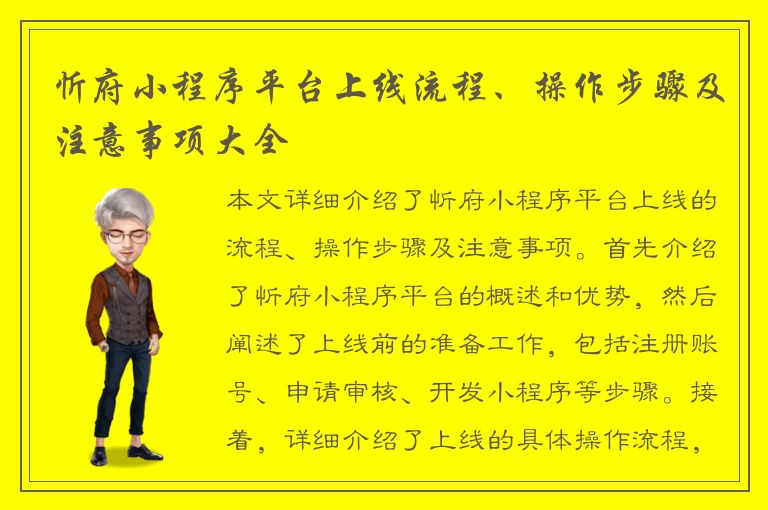 忻府小程序平台上线流程、操作步骤及注意事项大全

本文详细介绍了忻府小程序平台上线的流程、操作步骤及注意事项。首先介绍了忻府小程序平台的概述和优势，然后阐述了上线前的准备工作，包括注册账号、申请审核、开发小程序等步骤。接着，详细介绍了上线的具体操作流程，